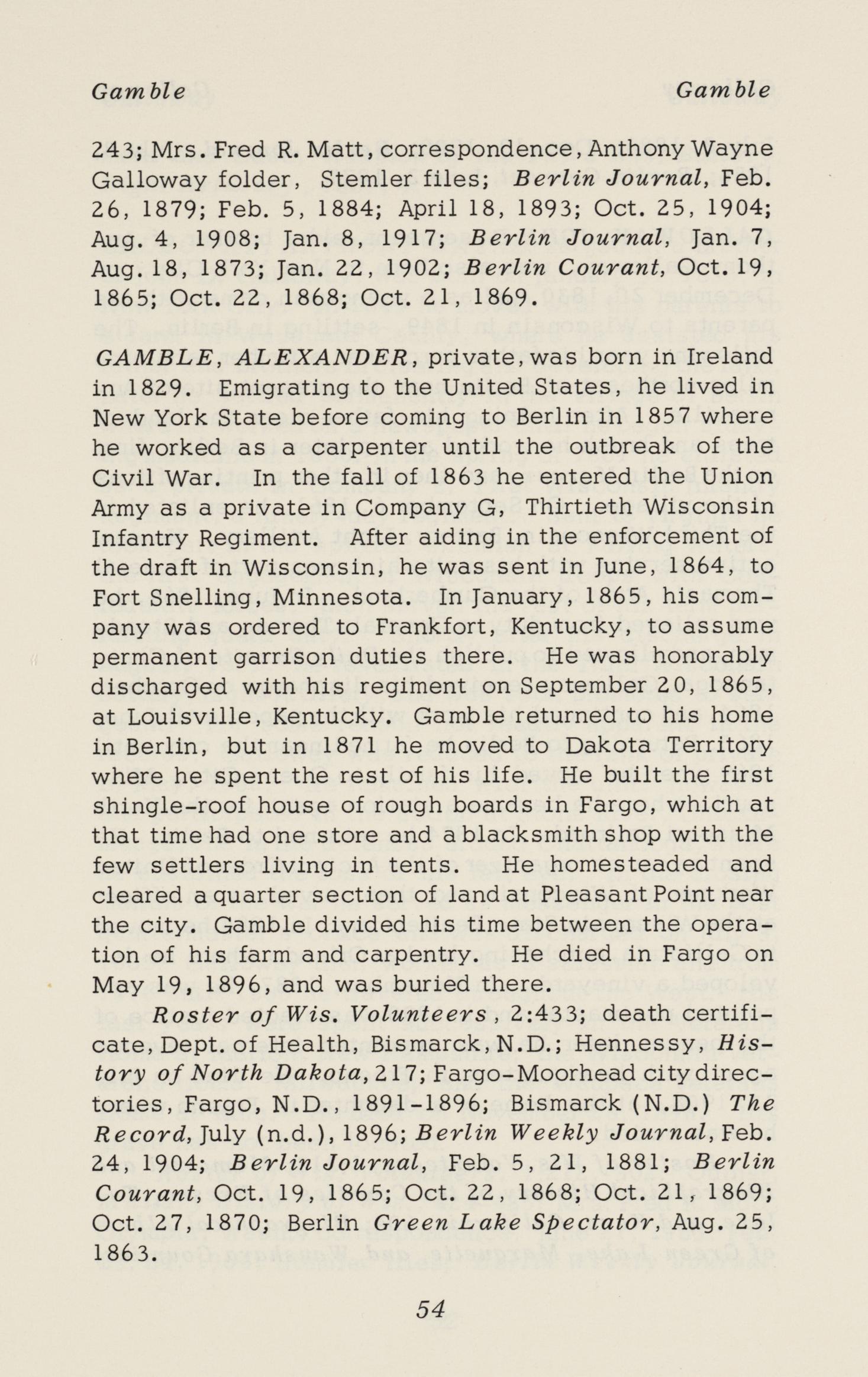 Gamble Gamble

243; Mrs. Fred R. Matt, correspondence, Anthony Wayne Galloway folder, Stemler files; Berlin Journal, Feb. 26, 1879; Feb. 5, 1884; April 18, 1893; Oct. 25, 1904; Aug. 4, 1908; Jan. 8, 1917; Berlin Journal, Jan. 7, Aug. 18, 1873; Jan. 22, 1902; Berlin Courant, Oct. 19, 1865; Oct. 22, 1868; Oct. 21, 1869.

GAMBLE, ALEXANDER, private, was born in Ireland in 1829. Emigrating to the United States, he lived in New York State before coming to Berlin in 1857 where he worked as a carpenter until the outbreak of the Civil War. In the fall of 1863 he entered the Union Army as a private in Company G, Thirtieth Wisconsin Infantry Regiment. After aiding in the enforcement of the draft in Wisconsin, he was sent in June, 1864, to Fort Snelling, Minnesota. In January, 1865, his company was ordered to Frankfort, Kentucky, to assume permanent garrison duties there. He was honorably discharged with his regiment on September 20, 1865, at Louisville, Kentucky. Gamble returned to his home in Berlin, but in 1871 he moved to Dakota Territory where he spent the rest of his life. He built the first shingle-roof house of rough boards in Fargo, which at that time had one store and a blacksmith shop with the few settlers living in tents. He homesteaded and cleared a quarter section of land at Pleasant Point near the city. Gamble divided his time between the operation of his farm and carpentry. He died in Fargo on May 19, 1896, and was buried there.

Roster of Wis. Volunteers, 2:433; death certificate, Dept. of Health, Bismarck, N.D.; Hennessy, History of North Dakota, 217; Fargo-Moorhead city directories, Fargo, N.D., 1891-1896; Bismarck (N.D.) The Record, July (n.d.), 1896; Berlin Weekly Journal, Feb. 24, 1904; Berlin Journal, Feb. 5, 21, 1881; Berlin Courant, Oct. 19, 1865; Oct. 22, 1868; Oct. 21, 1869; Oct. 27, 1870; Berlin Green Lake Spectator, Aug. 25, 1863.

54